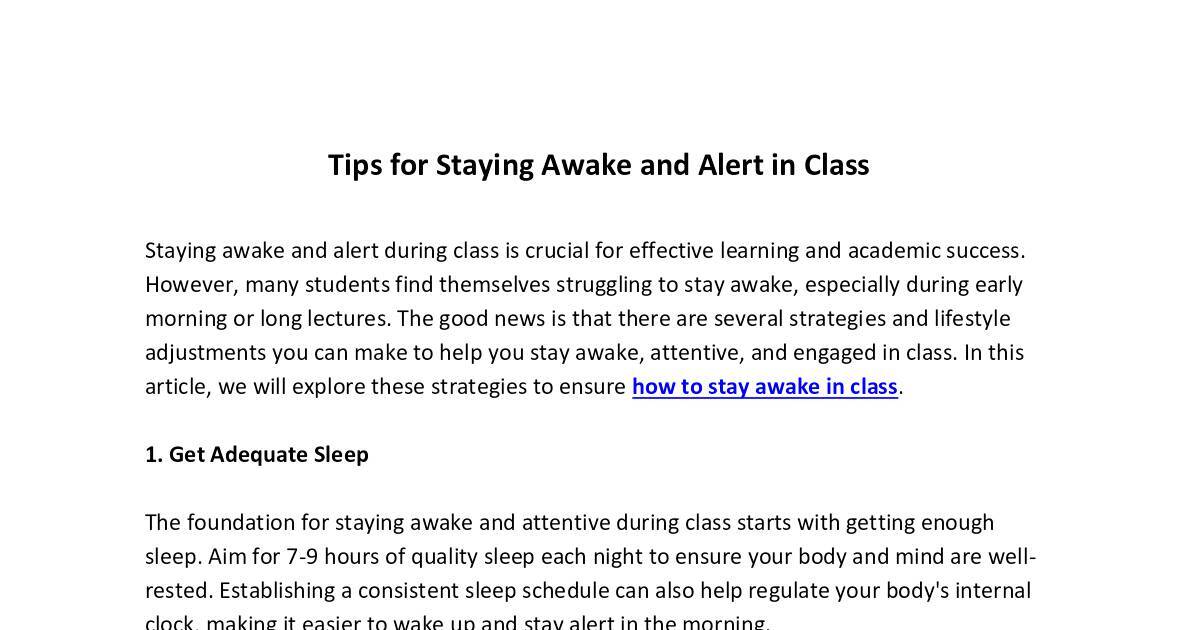 Tips for Staying Awake and Alert in Class

Staying awake and alert during class is crucial for effective learning and academic success. However, many students find themselves struggling to stay awake, especially during early morning or long lectures. The good news is that there are several strategies and lifestyle adjustments you can make to help you stay awake, attentive, and engaged in class. In this article, we will explore these strategies to ensure how to stay awake in class.

1. Get Adequate Sleep

The foundation for staying awake and attentive during class starts with getting enough sleep. Aim for 7-9 hours of quality sleep each night to ensure your body and mind are well-rested. Establishing a consistent sleep schedule can also help regulate your body's internal clock, making it easier to wake up and stay alert in the morning.